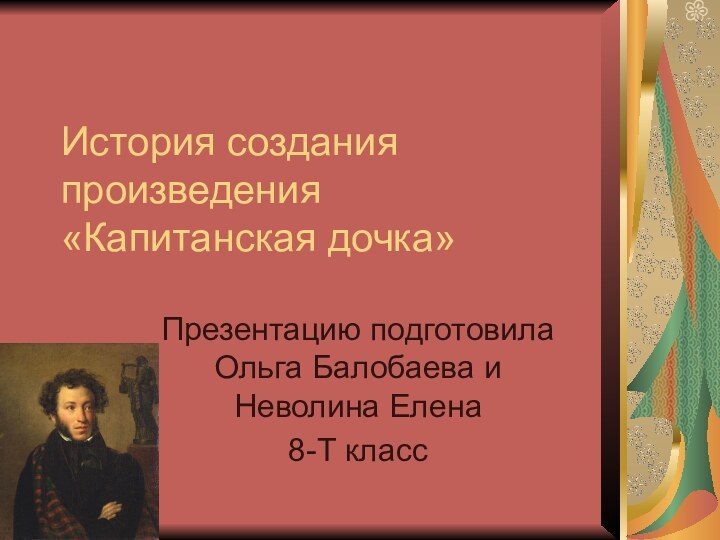 История создания произведения «Капитанская дочка»

Презентацию подготовила Ольга Балобаева и Неволина Елена
8-Т класс